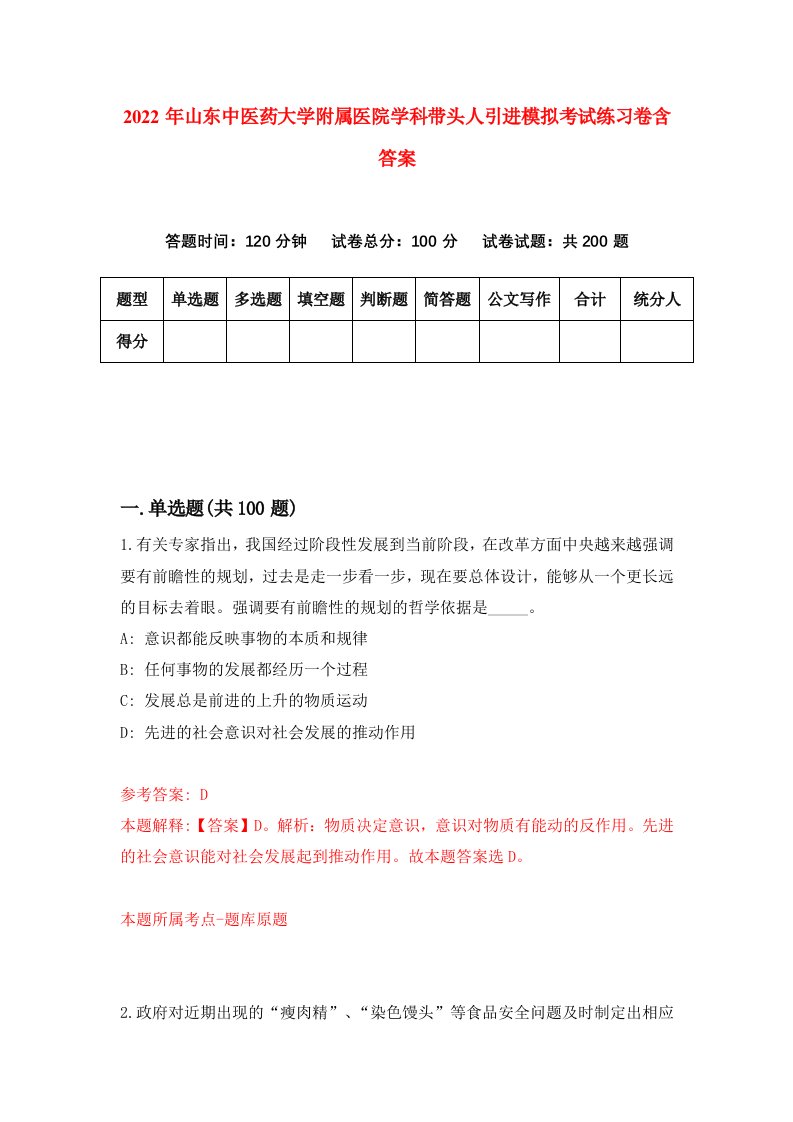 2022年山东中医药大学附属医院学科带头人引进模拟考试练习卷含答案

答题时间：120分钟　　试卷总分：100分　　试卷试题：共200题

| 题型 | 单选题 | 多选题 | 填空题 | 判断题 | 简答题 | 公文写作 | 合计 | 统分人 |
|---|---|---|---|---|---|---|---|---|
| 得分 | | | | | | | | |

一.单选题(共100题)

1.有关专家指出，我国经过阶段性发展到当前阶段，在改革方面中央越来越强调要有前瞻性的规划，过去是走一步看一步，现在要总体设计，能够从一个更长远的目标去着眼。强调要有前瞻性的规划的哲学依据是_____。
A: 意识都能反映事物的本质和规律
B: 任何事物的发展都经历一个过程
C: 发展总是前进的上升的物质运动
D: 先进的社会意识对社会发展的推动作用

参考答案: D
本题解释:【答案】D。解析：物质决定意识，意识对物质有能动的反作用。先进的社会意识能对社会发展起到推动作用。故本题答案选D。

本题所属考点-题库原题

2.政府对近期出现的“瘦肉精”、“染色馒头”等食品安全问题及时制定出相应